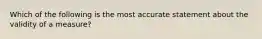 Which of the following is the most accurate statement about the validity of a measure?